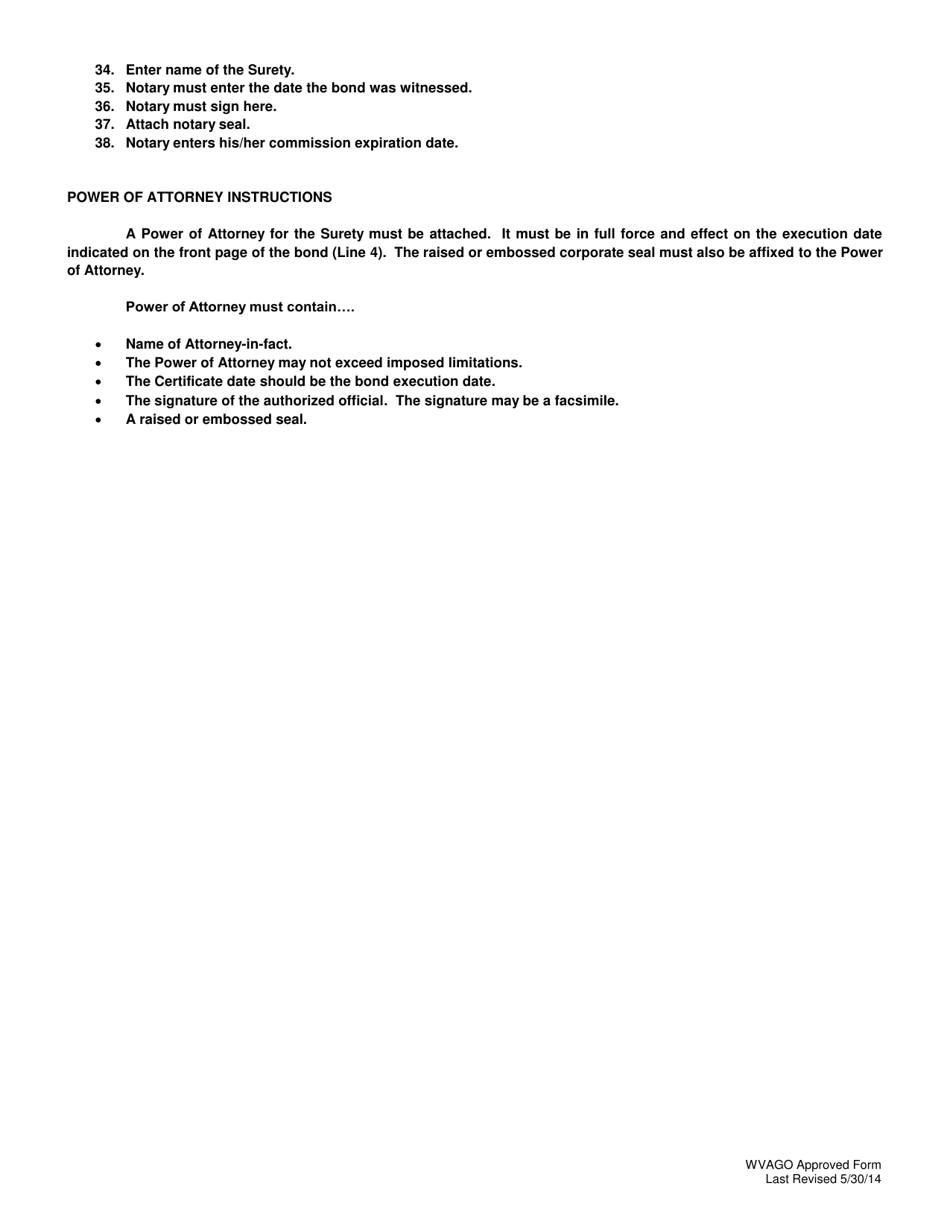 34. Enter name of the Surety.
35. Notary must enter the date the bond was witnessed.
36. Notary must sign here.
37. Attach notary seal.
38. Notary enters his/her commission expiration date.

POWER OF ATTORNEY INSTRUCTIONS

A Power of Attorney for the Surety must be attached. It must be in full force and effect on the execution date indicated on the front page of the bond (Line 4). The raised or embossed corporate seal must also be affixed to the Power of Attorney.

Power of Attorney must contain….

• Name of Attorney-in-fact.
• The Power of Attorney may not exceed imposed limitations.
• The Certificate date should be the bond execution date.
• The signature of the authorized official. The signature may be a facsimile.
• A raised or embossed seal.

WVAGO Approved Form
Last Revised 5/30/14